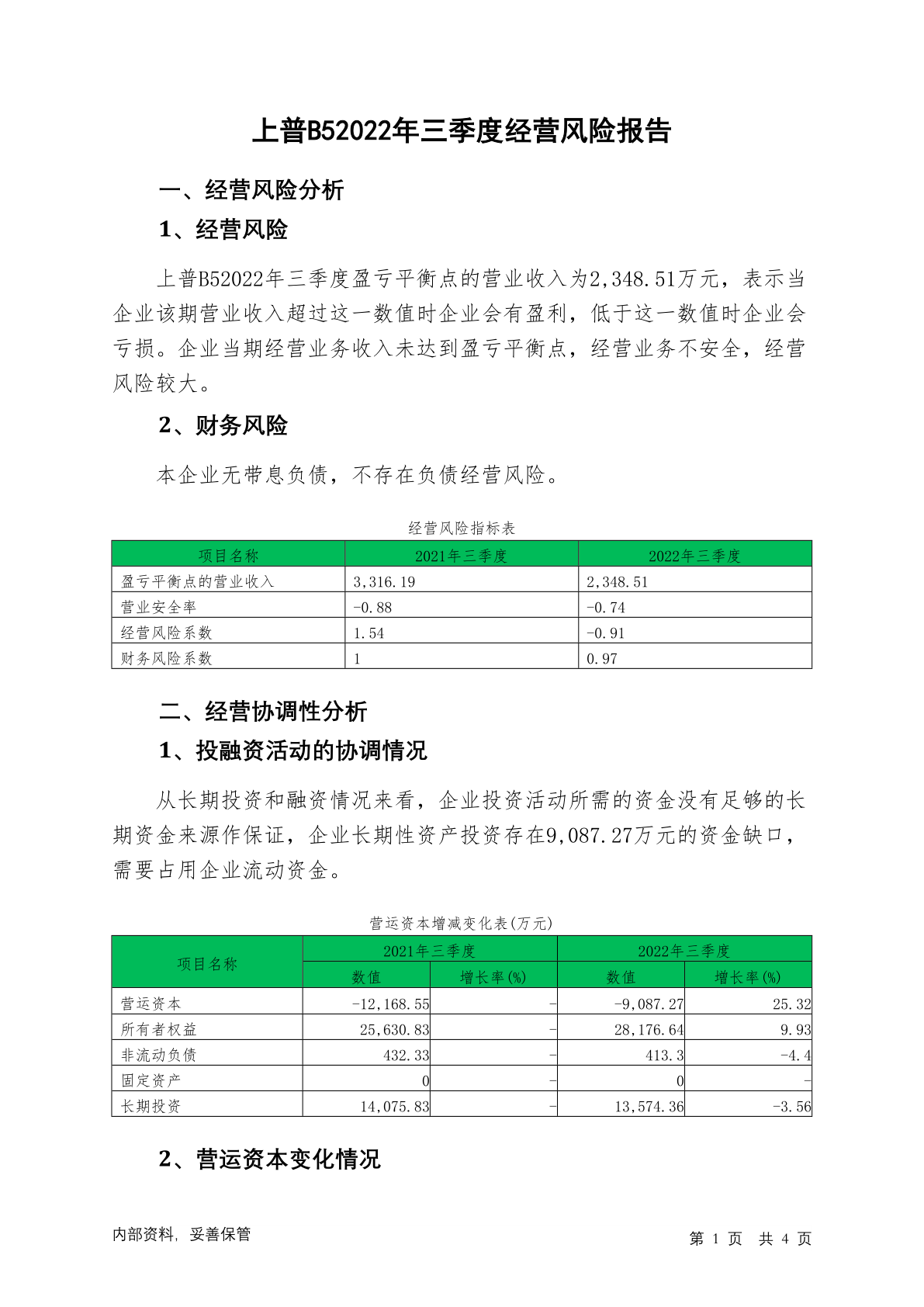 上普B52022年三季度经营风险报告

一、经营风险分析

1、经营风险

上普B52022年三季度盈亏平衡点的营业收入为2,348.51万元，表示当企业该期营业收入超过这一数值时企业会有盈利，低于这一数值时企业会亏损。企业当期经营业务收入未达到盈亏平衡点，经营业务不安全，经营风险较大。

2、财务风险

本企业无带息负债，不存在负债经营风险。

经营风险指标表

| 项目名称 | 2021年三季度 | 2022年三季度 |
|---|---|---|
| 盈亏平衡点的营业收入 | 3,316.19 | 2,348.51 |
| 营业安全率 | -0.88 | -0.74 |
| 经营风险系数 | 1.54 | -0.91 |
| 财务风险系数 | 1 | 0.97 |

二、经营协调性分析

1、投融资活动的协调情况

从长期投资和融资情况来看，企业投资活动所需的资金没有足够的长期资金来源作保证，企业长期性资产投资存在9,087.27万元的资金缺口，需要占用企业流动资金。

营运资本增减变化表(万元)

| 项目名称 | 2021年三季度 数值 | 2021年三季度 增长率(%) | 2022年三季度 数值 | 2022年三季度 增长率(%) |
|---|---|---|---|---|
| 营运资本 | -12,168.55 | - | -9,087.27 | 25.32 |
| 所有者权益 | 25,630.83 | - | 28,176.64 | 9.93 |
| 非流动负债 | 432.33 | - | 413.3 | -4.4 |
| 固定资产 | 0 | - | 0 | - |
| 长期投资 | 14,075.83 | - | 13,574.36 | -3.56 |

2、营运资本变化情况

内部资料，妥善保管

第 1 页 共 4 页